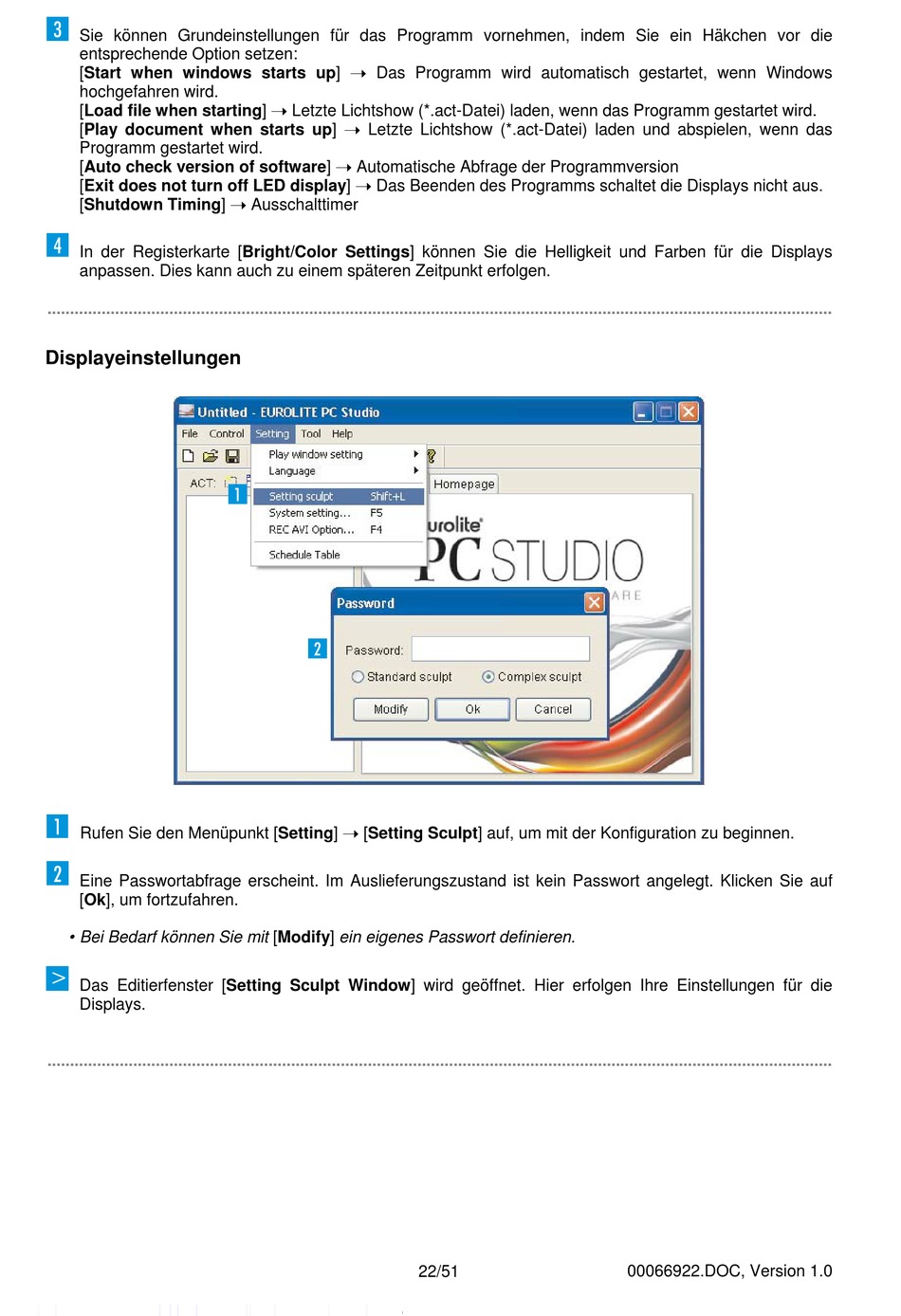 3 Sie können Grundeinstellungen für das Programm vornehmen, indem Sie ein Häkchen vor die entsprechende Option setzen:
[Start when windows starts up] → Das Programm wird automatisch gestartet, wenn Windows hochgefahren wird.
[Load file when starting] → Letzte Lichtshow (*.act-Datei) laden, wenn das Programm gestartet wird.
[Play document when starts up] → Letzte Lichtshow (*.act-Datei) laden und abspielen, wenn das Programm gestartet wird.
[Auto check version of software] → Automatische Abfrage der Programmversion
[Exit does not turn off LED display] → Das Beenden des Programms schaltet die Displays nicht aus.
[Shutdown Timing] → Ausschalttimer

4 In der Registerkarte [Bright/Color Settings] können Sie die Helligkeit und Farben für die Displays anpassen. Dies kann auch zu einem späteren Zeitpunkt erfolgen.

Displayeinstellungen

Untitled - EUROLITE PC Studio
File Control Setting Tool Help
Play window setting
Language
Setting sculpt Shift+L
System setting... F5
REC AVI Option... F4
Schedule Table
ACT:
1
Homepage
urolite
PC STUDIO
ARE
Password
2
Password:
Standard sculpt
Complex sculpt
Modify
Ok
Cancel

1 Rufen Sie den Menüpunkt [Setting] → [Setting Sculpt] auf, um mit der Konfiguration zu beginnen.

2 Eine Passwortabfrage erscheint. Im Auslieferungszustand ist kein Passwort angelegt. Klicken Sie auf [Ok], um fortzufahren.

• Bei Bedarf können Sie mit [Modify] ein eigenes Passwort definieren.

> Das Editierfenster [Setting Sculpt Window] wird geöffnet. Hier erfolgen Ihre Einstellungen für die Displays.

22/51
00066922.DOC, Version 1.0